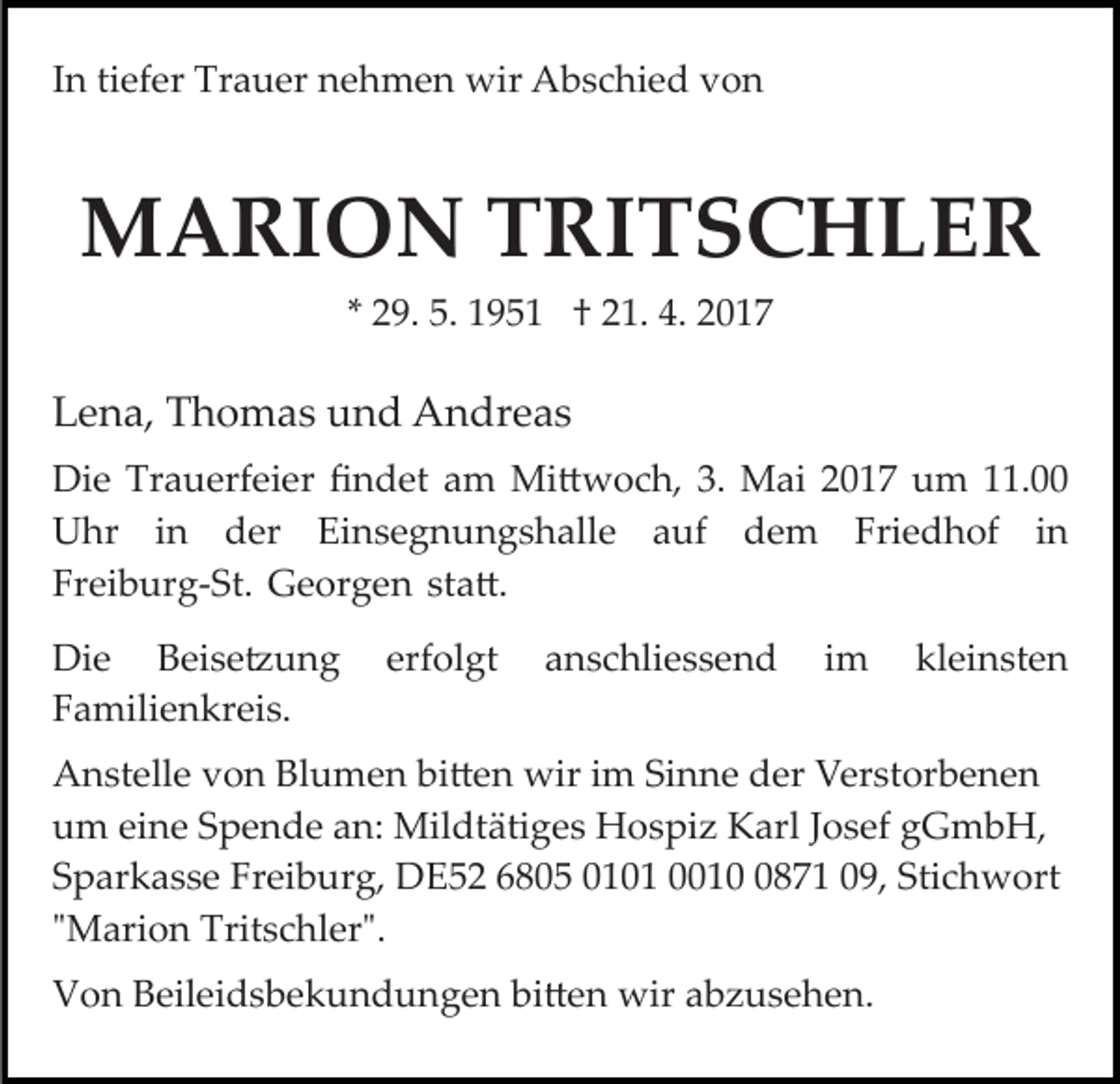 In tiefer Trauer nehmen wir Abschied von

MARION TRITSCHLER

* 29. 5. 1951 † 21. 4. 2017

Lena, Thomas und Andreas

Die Trauerfeier findet am Mittwoch, 3. Mai 2017 um 11.00 Uhr in der Einsegnungshalle auf dem Friedhof in Freiburg-St. Georgen statt.

Die Beisetzung erfolgt anschliessend im kleinsten Familienkreis.

Anstelle von Blumen bitten wir im Sinne der Verstorbenen um eine Spende an: Mildtätiges Hospiz Karl Josef gGmbH, Sparkasse Freiburg, DE52 6805 0101 0010 0871 09, Stichwort "Marion Tritschler".

Von Beileidsbekundungen bitten wir abzusehen.